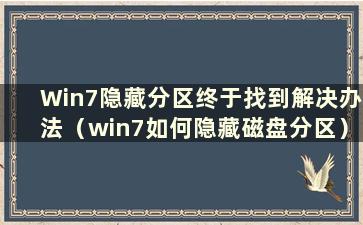 Win7隐藏分区终于找到解决办法（win7如何隐藏磁盘分区）